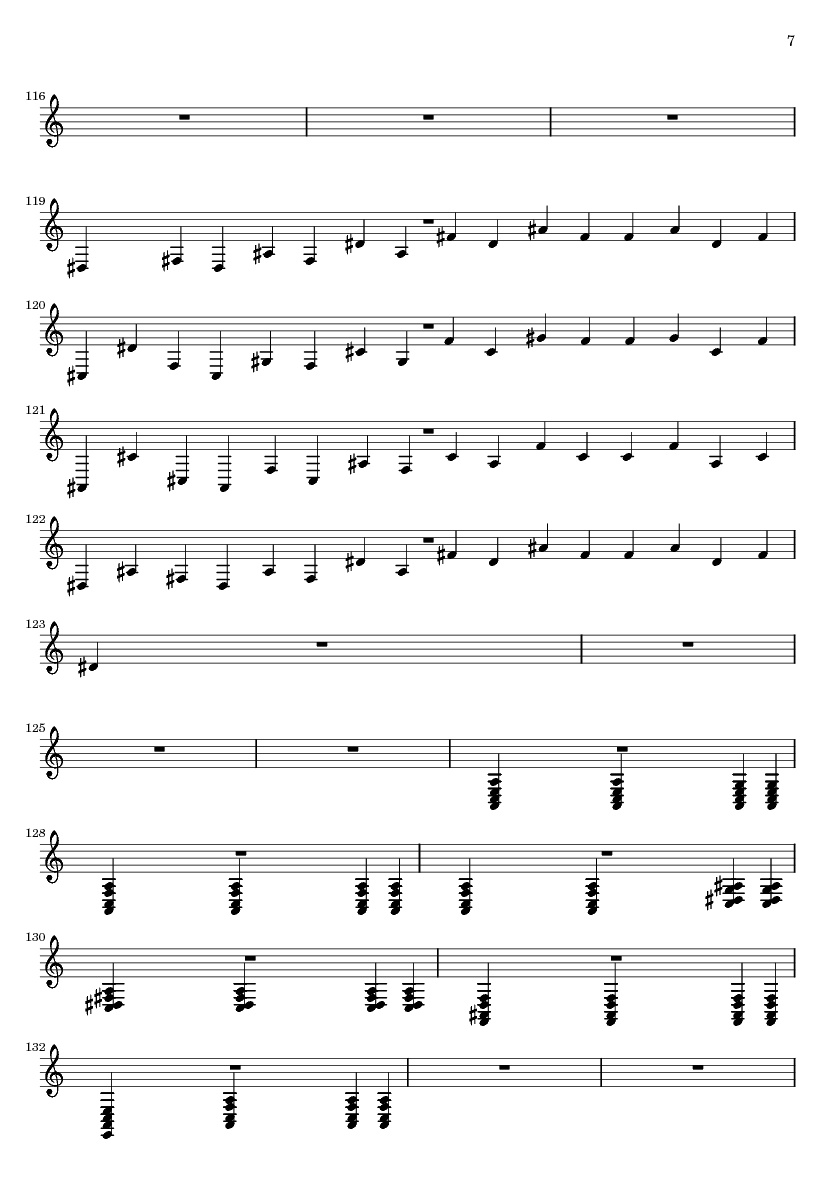 7

116

119

120

121

122

123

125

128

130

132